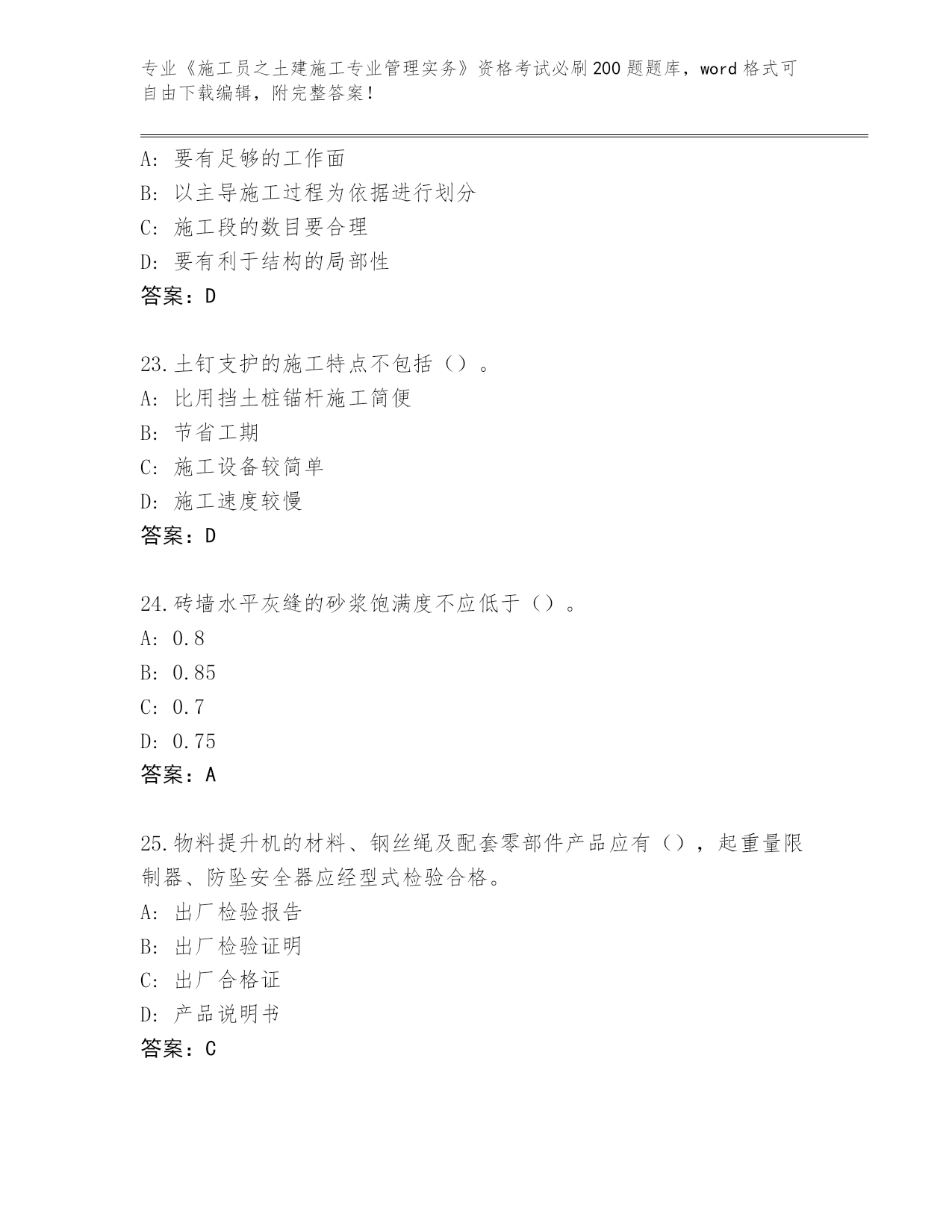 专业《施工员之土建施工专业管理实务》资格考试必刷200题题库，word格式可自由下载编辑，附完整答案！

A：要有足够的工作面
B：以主导施工过程为依据进行划分
C：施工段的数目要合理
D：要有利于结构的局部性
答案：D

23.土钉支护的施工特点不包括（）。
A：比用挡土桩锚杆施工简便
B：节省工期
C：施工设备较简单
D：施工速度较慢
答案：D

24.砖墙水平灰缝的砂浆饱满度不应低于（）。
A：0.8
B：0.85
C：0.7
D：0.75
答案：A

25.物料提升机的材料、钢丝绳及配套零部件产品应有（），起重量限制器、防坠安全器应经型式检验合格。
A：出厂检验报告
B：出厂检验证明
C：出厂合格证
D：产品说明书
答案：C